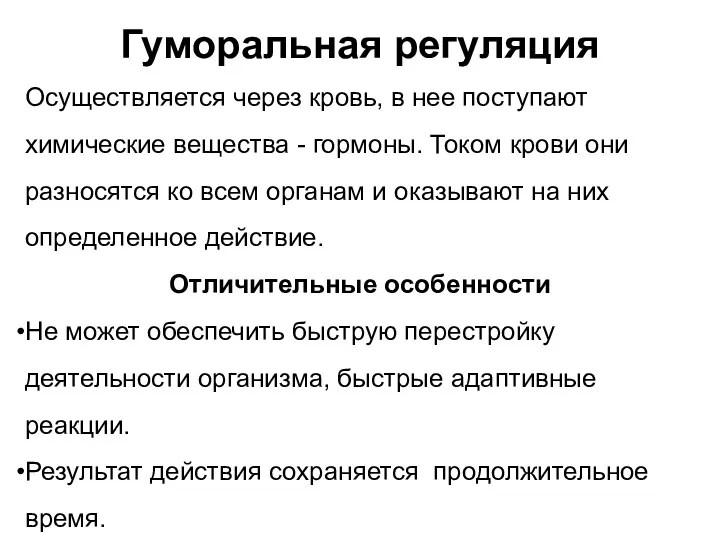 Гуморальная регуляция

Осуществляется через кровь, в нее поступают химические вещества - гормоны. Током крови они разносятся ко всем органам и оказывают на них определенное действие.

Отличительные особенности

•Не может обеспечить быструю перестройку деятельности организма, быстрые адаптивные реакции.

•Результат действия сохраняется  продолжительное время.